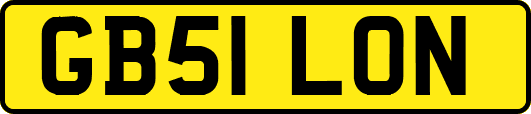 GB51 LON